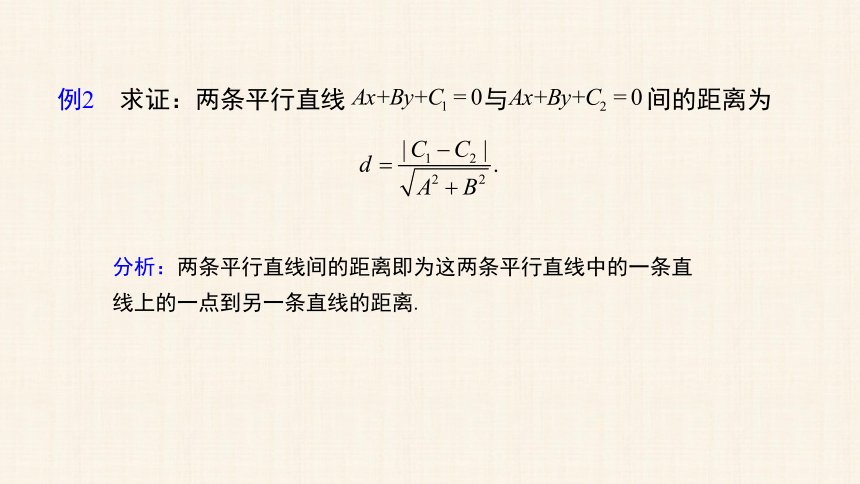 例2　求证：两条平行直线 $Ax+By+C_1=0$ 与 $Ax+By+C_2=0$ 间的距离为

$d=\frac{|C_1-C_2|}{\sqrt{A^2+B^2}}$.

分析：两条平行直线间的距离即为这两条平行直线中的一条直线上的一点到另一条直线的距离.